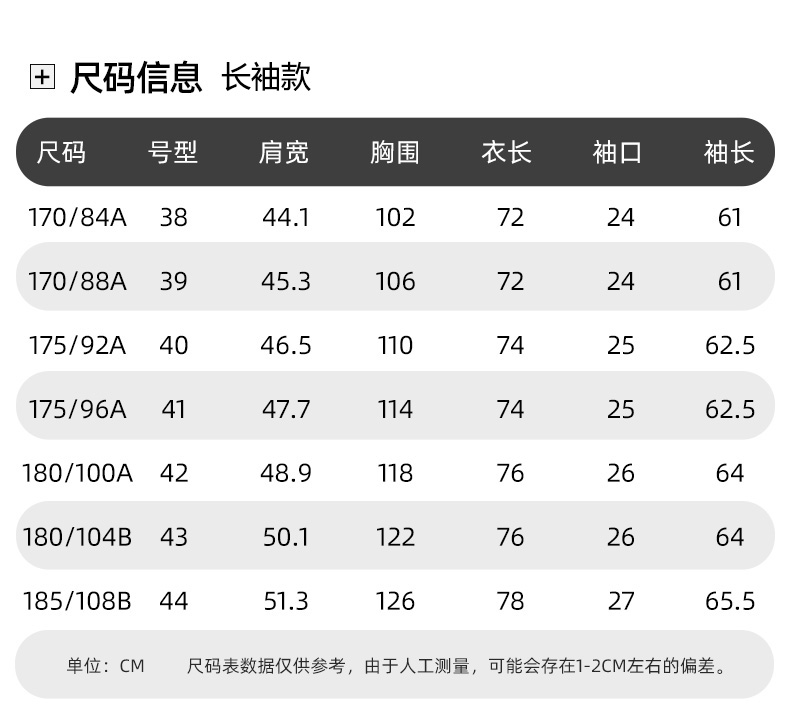 尺码信息 长袖款

| 尺码 | 号型 | 肩宽 | 胸围 | 衣长 | 袖口 | 袖长 |
|---|---|---|---|---|---|---|
| 170/84A | 38 | 44.1 | 102 | 72 | 24 | 61 |
| 170/88A | 39 | 45.3 | 106 | 72 | 24 | 61 |
| 175/92A | 40 | 46.5 | 110 | 74 | 25 | 62.5 |
| 175/96A | 41 | 47.7 | 114 | 74 | 25 | 62.5 |
| 180/100A | 42 | 48.9 | 118 | 76 | 26 | 64 |
| 180/104B | 43 | 50.1 | 122 | 76 | 26 | 64 |
| 185/108B | 44 | 51.3 | 126 | 78 | 27 | 65.5 |

单位：CM 尺码表数据仅供参考，由于人工测量，可能会存在1-2CM左右的偏差。